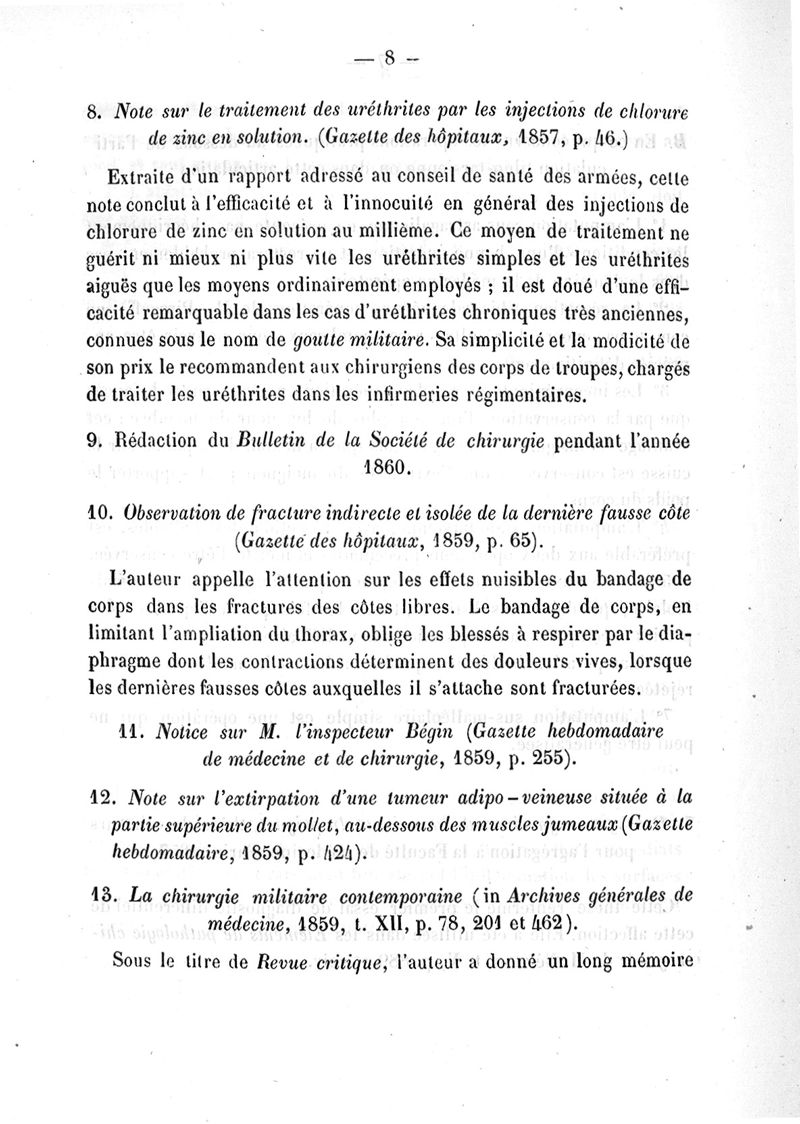 — 8 —

8. Note sur le traitement des uréthrites par les injections de chlorure de zinc en solution. (Gazette des hôpitaux, 1857, p. 46.)

Extraite d'un rapport adressé au conseil de santé des armées, cette note conclut à l'efficacité et à l'innocuité en général des injections de chlorure de zinc en solution au millième. Ce moyen de traitement ne guérit ni mieux ni plus vite les uréthrites simples et les uréthrites aiguës que les moyens ordinairement employés ; il est doué d'une efficacité remarquable dans les cas d'uréthrites chroniques très anciennes, connues sous le nom de goutte militaire. Sa simplicité et la modicité de son prix le recommandent aux chirurgiens des corps de troupes, chargés de traiter les uréthrites dans les infirmeries régimentaires.

9. Rédaction du Bulletin de la Société de chirurgie pendant l'année 1860.

10. Observation de fracture indirecte et isolée de la dernière fausse côte (Gazette des hôpitaux, 1859, p. 65).

L'auteur appelle l'attention sur les effets nuisibles du bandage de corps dans les fractures des côtes libres. Le bandage de corps, en limitant l'ampliation du thorax, oblige les blessés à respirer par le diaphragme dont les contractions déterminent des douleurs vives, lorsque les dernières fausses côtes auxquelles il s'attache sont fracturées.

11. Notice sur M. l'inspecteur Bégin (Gazette hebdomadaire de médecine et de chirurgie, 1859, p. 255).

12. Note sur l'extirpation d'une tumeur adipo-veineuse située à la partie supérieure du mollet, au-dessous des muscles jumeaux (Gazette hebdomadaire, 1859, p. 424).

13. La chirurgie militaire contemporaine (in Archives générales de médecine, 1859, t. XII, p. 78, 201 et 462).

Sous le titre de Revue critique, l'auteur a donné un long mémoire